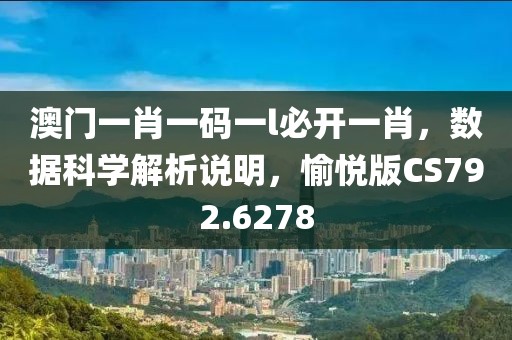 澳门一肖一码一l必开一肖，数据科学解析说明，愉悦版CS792.6278